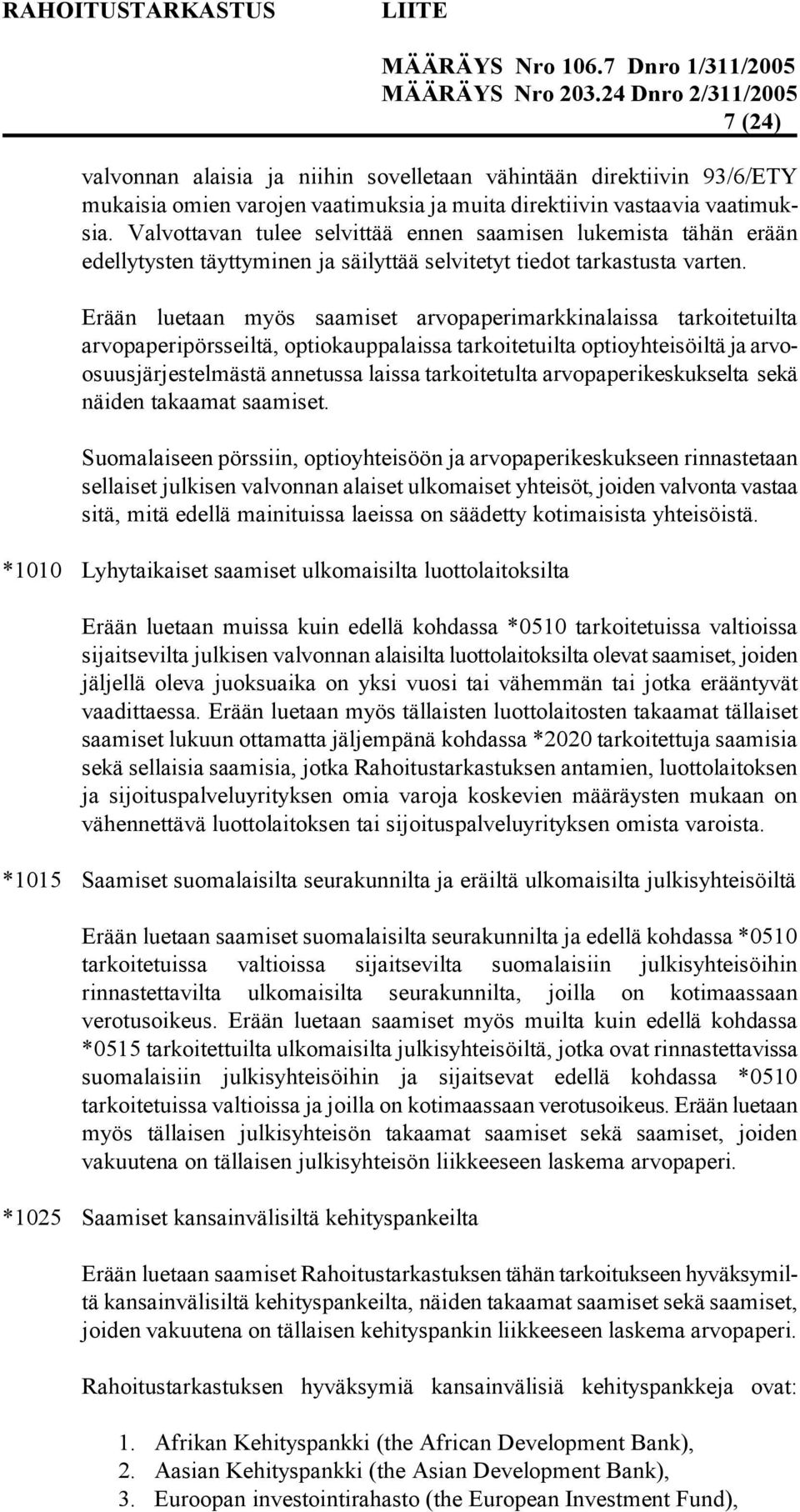 RAHOITUSTARKASTUS LIITE

MÄÄRÄYS Nro 106.7 Dnro 1/311/2005
MÄÄRÄYS Nro 203.24 Dnro 2/311/2005
7 (24)

valvonnan alaisia ja niihin sovelletaan vähintään direktiivin 93/6/ETY mukaisia omien varojen vaatimuksia ja muita direktiivin vastaavia vaatimuksia. Valvottavan tulee selvittää ennen saamisen lukemista tähän erään edellytysten täyttyminen ja säilyttää selvitetyt tiedot tarkastusta varten.

Erään luetaan myös saamiset arvopaperimarkkinalaissa tarkoitetuilta arvopaperipörsseiltä, optiokauppalaissa tarkoitetuilta optioyhteisöiltä ja arvo-osuusjärjestelmästä annetussa laissa tarkoitetulta arvopaperikeskukselta sekä näiden takaamat saamiset.

Suomalaiseen pörssiin, optioyhteisöön ja arvopaperikeskukseen rinnastetaan sellaiset julkisen valvonnan alaiset ulkomaiset yhteisöt, joiden valvonta vastaa sitä, mitä edellä mainituissa laeissa on säädetty kotimaisista yhteisöistä.

*1010 Lyhytaikaiset saamiset ulkomaisilta luottolaitoksilta

Erään luetaan muissa kuin edellä kohdassa *0510 tarkoitetuissa valtioissa sijaitsevilta julkisen valvonnan alaisilta luottolaitoksilta olevat saamiset, joiden jäljellä oleva juoksuaika on yksi vuosi tai vähemmän tai jotka erääntyvät vaadittaessa. Erään luetaan myös tällaisten luottolaitosten takaamat tällaiset saamiset lukuun ottamatta jäljempänä kohdassa *2020 tarkoitettuja saamisia sekä sellaisia saamisia, jotka Rahoitustarkastuksen antamien, luottolaitoksen ja sijoituspalveluyrityksen omia varoja koskevien määräysten mukaan on vähennettävä luottolaitoksen tai sijoituspalveluyrityksen omista varoista.

*1015 Saamiset suomalaisilta seurakunnilta ja eräiltä ulkomaisilta julkisyhteisöiltä

Erään luetaan saamiset suomalaisilta seurakunnilta ja edellä kohdassa *0510 tarkoitetuissa valtioissa sijaitsevilta suomalaisiin julkisyhteisöihin rinnastettavilta ulkomaisilta seurakunnilta, joilla on kotimaassaan verotusoikeus. Erään luetaan saamiset myös muilta kuin edellä kohdassa *0515 tarkoitettuilta ulkomaisilta julkisyhteisöiltä, jotka ovat rinnastettavissa suomalaisiin julkisyhteisöihin ja sijaitsevat edellä kohdassa *0510 tarkoitetuissa valtioissa ja joilla on kotimaassaan verotusoikeus. Erään luetaan myös tällaisen julkisyhteisön takaamat saamiset sekä saamiset, joiden vakuutena on tällaisen julkisyhteisön liikkeeseen laskema arvopaperi.

*1025 Saamiset kansainvälisiltä kehityspankeilta

Erään luetaan saamiset Rahoitustarkastuksen tähän tarkoitukseen hyväksymiltä kansainvälisiltä kehityspankeilta, näiden takaamat saamiset sekä saamiset, joiden vakuutena on tällaisen kehityspankin liikkeeseen laskema arvopaperi.

Rahoitustarkastuksen hyväksymiä kansainvälisiä kehityspankkeja ovat:

1. Afrikan Kehityspankki (the African Development Bank),
2. Aasian Kehityspankki (the Asian Development Bank),
3. Euroopan investointirahasto (the European Investment Fund),